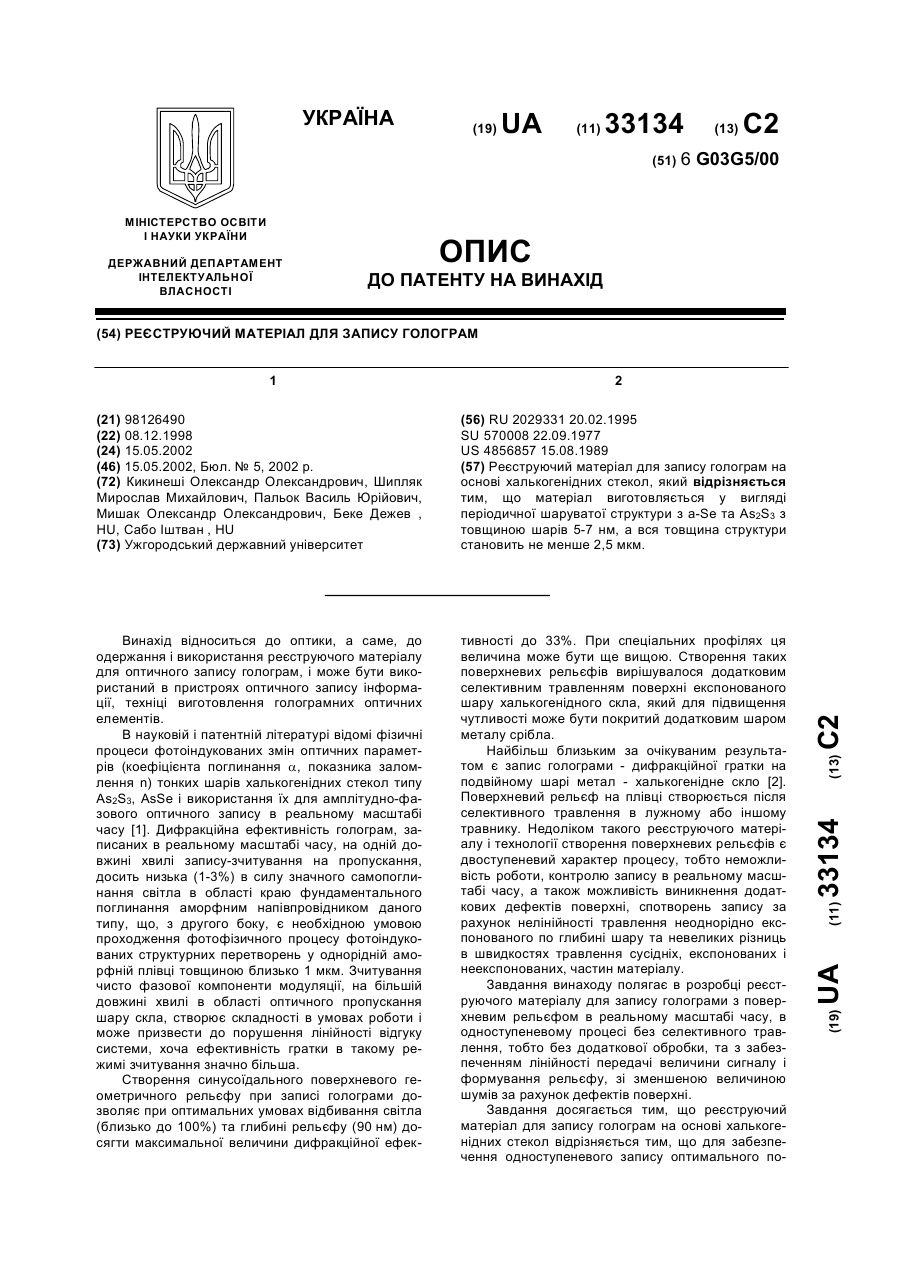 УКРАЇНА

(19) UA (11) 33134 (13) C2

(51) 6 G03G5/00

МІНІСТЕРСТВО ОСВІТИ І НАУКИ УКРАЇНИ

ДЕРЖАВНИЙ ДЕПАРТАМЕНТ ІНТЕЛЕКТУАЛЬНОЇ ВЛАСНОСТІ

ОПИС
ДО ПАТЕНТУ НА ВИНАХІД

(54) РЕЄСТРУЮЧИЙ МАТЕРІАЛ ДЛЯ ЗАПИСУ ГОЛОГРАМ

1

(21) 98126490
(22) 08.12.1998
(24) 15.05.2002
(46) 15.05.2002, Бюл. № 5, 2002 р.
(72) Кикинеші Олександр Олександрович, Шипляк Мирослав Михайлович, Пальок Василь Юрійович, Мишак Олександр Олександрович, Беке Дежев , HU, Сабо Іштван , HU
(73) Ужгородський державний університет

2

(56) RU 2029331 20.02.1995
SU 570008 22.09.1977
US 4856857 15.08.1989
(57) Реєструючий матеріал для запису голограм на основі халькогенідних стекол, який відрізняється тим, що матеріал виготовляється у вигляді періодичної шаруватої структури з a-Se та $As_2S_3$ з товщиною шарів 5-7 нм, а вся товщина структури становить не менше 2,5 мкм.

Винахід відноситься до оптики, а саме, до одержання і використання реєструючого матеріалу для оптичного запису голограм, і може бути використаний в пристроях оптичного запису інформації, техніці виготовлення голограмних оптичних елементів.

В науковій і патентній літературі відомі фізичні процеси фотоіндукованих змін оптичних параметрів (коефіцієнта поглинання $\alpha$, показника заломлення n) тонких шарів халькогенідних стекол типу $As_2S_3$, AsSe і використання їх для амплітудно-фазового оптичного запису в реальному масштабі часу [1]. Дифракційна ефективність голограм, записаних в реальному масштабі часу, на одній довжині хвилі запису-зчитування на пропускання, досить низька (1-3%) в силу значного самопоглинання світла в області краю фундаментального поглинання аморфним напівпровідником даного типу, що, з другого боку, є необхідною умовою проходження фотофізичного процесу фотоіндукованих структурних перетворень у однорідній аморфній плівці товщиною близько 1 мкм. Зчитування чисто фазової компоненти модуляції, на більшій довжині хвилі в області оптичного пропускання шару скла, створює складності в умовах роботи і може призвести до порушення лінійності відгуку системи, хоча ефективність гратки в такому режимі зчитування значно більша.

Створення синусоїдального поверхневого геометричного рельєфу при записі голограми дозволяє при оптимальних умовах відбивання світла (близько до 100%) та глибині рельєфу (90 нм) досягти максимальної величини дифракційної ефективності до 33%. При спеціальних профілях ця величина може бути ще вищою. Створення таких поверхневих рельєфів вирішувалося додатковим селективним травленням поверхні експонованого шару халькогенідного скла, який для підвищення чутливості може бути покритий додатковим шаром металу срібла.

Найбільш близьким за очікуваним результатом є запис голограми - дифракційної гратки на подвійному шарі метал - халькогенідне скло [2]. Поверхневий рельєф на плівці створюється після селективного травлення в лужному або іншому травнику. Недоліком такого реєструючого матеріалу і технології створення поверхневих рельєфів є двоступеневий характер процесу, тобто неможливість роботи, контролю запису в реальному масштабі часу, а також можливість виникнення додаткових дефектів поверхні, спотворень запису за рахунок нелінійності травлення неоднорідно експонованого по глибині шару та невеликих різниць в швидкостях травлення сусідніх, експонованих і неекспонованих, частин матеріалу.

Завдання винаходу полягає в розробці реєструючого матеріалу для запису голограми з поверхневим рельєфом в реальному масштабі часу, в одноступеневому процесі без селективного травлення, тобто без додаткової обробки, та з забезпеченням лінійності передачі величини сигналу і формування рельєфу, зі зменшеною величиною шумів за рахунок дефектів поверхні.

Завдання досягається тим, що реєструючий матеріал для запису голограм на основі халькогенідних стекол відрізняється тим, що для забезпечення одноступеневого запису оптимального по-

(19) UA (11) 33134 (13) C2